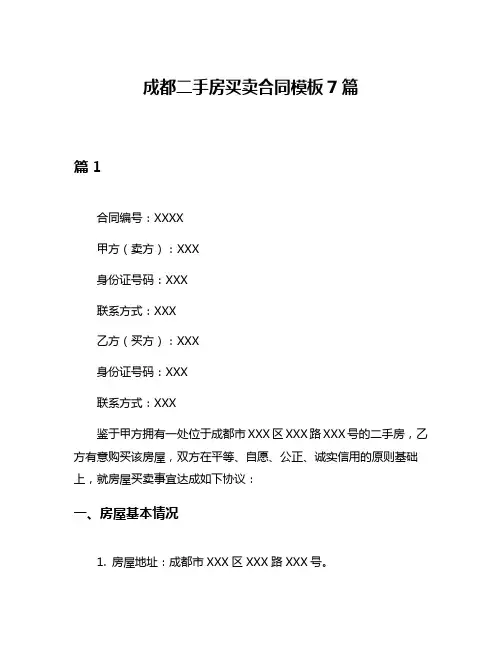 成都二手房买卖合同模板 7 篇

篇 1

合同编号：XXXX

甲方（卖方）：XXX

身份证号码：XXX

联系方式：XXX

乙方（买方）：XXX

身份证号码：XXX

联系方式：XXX

鉴于甲方拥有一处位于成都市 XXX 区 XXX 路 XXX 号的二手房，乙方有意购买该房屋，双方在平等、自愿、公正、诚实信用的原则基础上，就房屋买卖事宜达成如下协议：

一、房屋基本情况

1. 房屋地址：成都市 XXX 区 XXX 路 XXX 号。